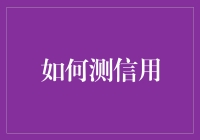 如何测信用